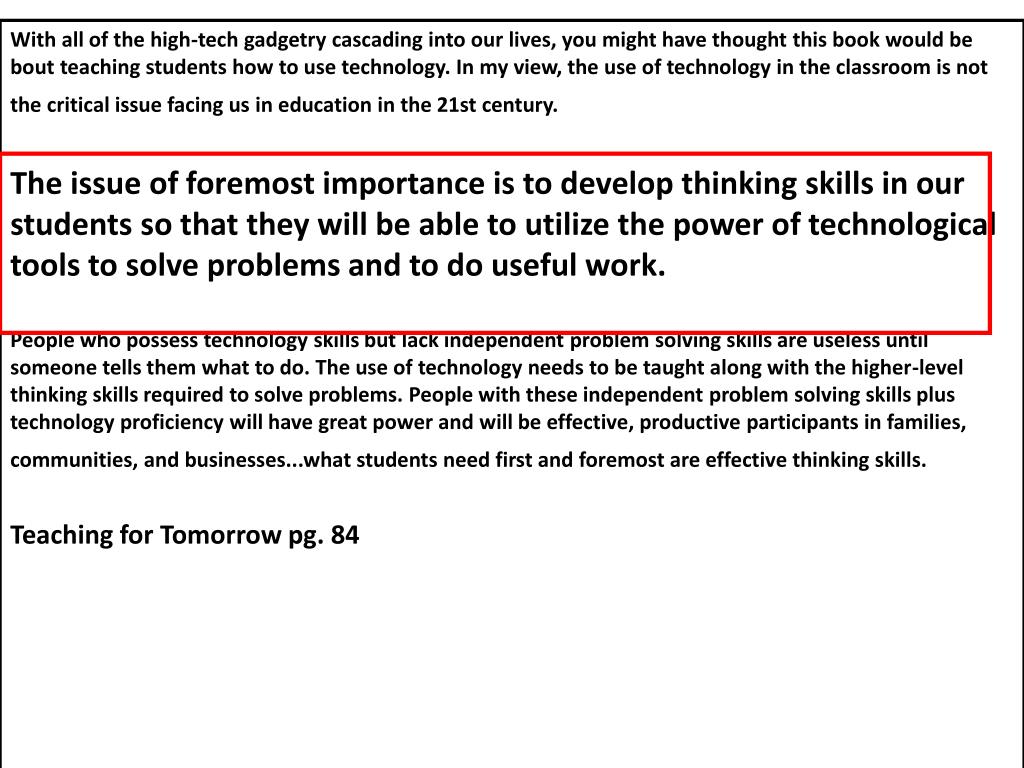 With all of the high-tech gadgetry cascading into our lives, you might have thought this book would be bout teaching students how to use technology. In my view, the use of technology in the classroom is not the critical issue facing us in education in the 21st century.

The issue of foremost importance is to develop thinking skills in our students so that they will be able to utilize the power of technological tools to solve problems and to do useful work.

People who possess technology skills but lack independent problem solving skills are useless until someone tells them what to do. The use of technology needs to be taught along with the higher-level thinking skills required to solve problems. People with these independent problem solving skills plus technology proficiency will have great power and will be effective, productive participants in families, communities, and businesses...what students need first and foremost are effective thinking skills.

Teaching for Tomorrow pg. 84